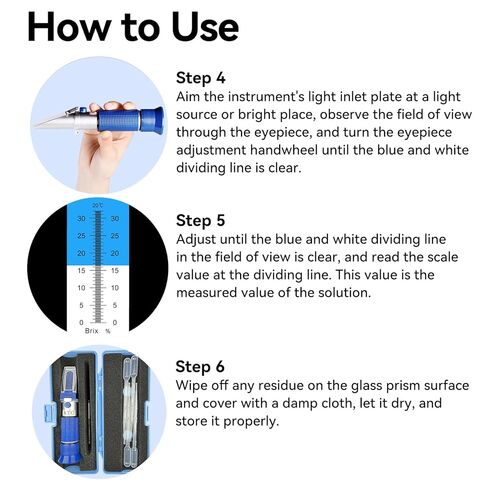 How to Use

Step 4
Aim the instrument's light inlet plate at a light source or bright place, observe the field of view through the eyepiece, and turn the eyepiece adjustment handwheel until the blue and white dividing line is clear.

20°C
30 30
25 25
20 20
15 15
10 10
5 5
0 0
Brix %

Step 5
Adjust until the blue and white dividing line in the field of view is clear, and read the scale value at the dividing line. This value is the measured value of the solution.

ATC

Step 6
Wipe off any residue on the glass prism surface and cover with a damp cloth, let it dry, and store it properly.